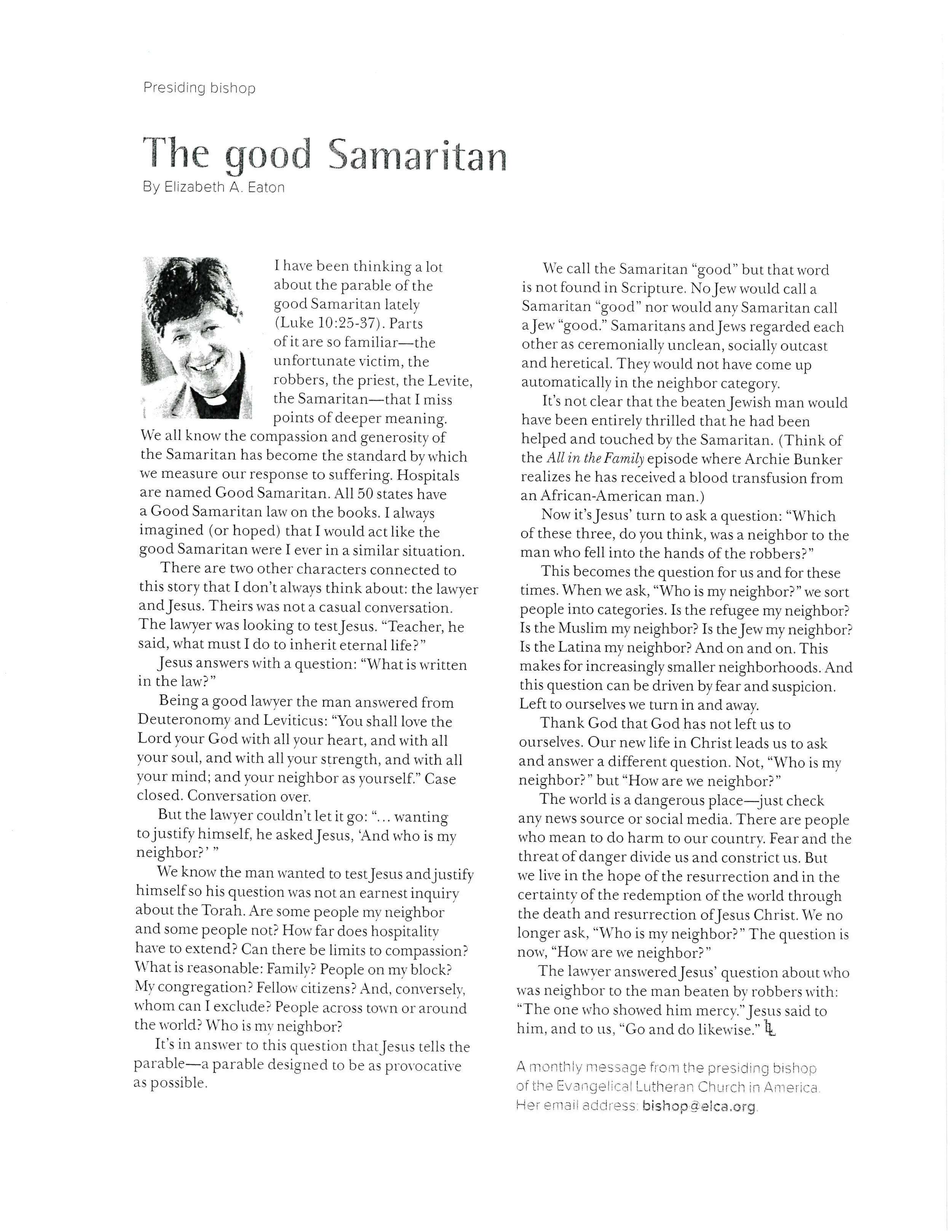 Presiding bishop

The good Samaritan

By Elizabeth A. Eaton

I have been thinking a lot about the parable of the good Samaritan lately (Luke 10:25-37). Parts of it are so familiar—the unfortunate victim, the robbers, the priest, the Levite, the Samaritan—that I miss points of deeper meaning. We all know the compassion and generosity of the Samaritan has become the standard by which we measure our response to suffering. Hospitals are named Good Samaritan. All 50 states have a Good Samaritan law on the books. I always imagined (or hoped) that I would act like the good Samaritan were I ever in a similar situation.

There are two other characters connected to this story that I don't always think about: the lawyer and Jesus. Theirs was not a casual conversation. The lawyer was looking to test Jesus. "Teacher, he said, what must I do to inherit eternal life?"

Jesus answers with a question: "What is written in the law?"

Being a good lawyer the man answered from Deuteronomy and Leviticus: "You shall love the Lord your God with all your heart, and with all your soul, and with all your strength, and with all your mind; and your neighbor as yourself." Case closed. Conversation over.

But the lawyer couldn't let it go: "... wanting to justify himself, he asked Jesus, 'And who is my neighbor?' "

We know the man wanted to test Jesus and justify himself so his question was not an earnest inquiry about the Torah. Are some people my neighbor and some people not? How far does hospitality have to extend? Can there be limits to compassion? What is reasonable: Family? People on my block? My congregation? Fellow citizens? And, conversely, whom can I exclude? People across town or around the world? Who is my neighbor?

It's in answer to this question that Jesus tells the parable—a parable designed to be as provocative as possible.

We call the Samaritan "good" but that word is not found in Scripture. No Jew would call a Samaritan "good" nor would any Samaritan call a Jew "good." Samaritans and Jews regarded each other as ceremonially unclean, socially outcast and heretical. They would not have come up automatically in the neighbor category.

It's not clear that the beaten Jewish man would have been entirely thrilled that he had been helped and touched by the Samaritan. (Think of the All in the Family episode where Archie Bunker realizes he has received a blood transfusion from an African-American man.)

Now it's Jesus' turn to ask a question: "Which of these three, do you think, was a neighbor to the man who fell into the hands of the robbers?"

This becomes the question for us and for these times. When we ask, "Who is my neighbor?" we sort people into categories. Is the refugee my neighbor? Is the Muslim my neighbor? Is the Jew my neighbor? Is the Latina my neighbor? And on and on. This makes for increasingly smaller neighborhoods. And this question can be driven by fear and suspicion. Left to ourselves we turn in and away.

Thank God that God has not left us to ourselves. Our new life in Christ leads us to ask and answer a different question. Not, "Who is my neighbor?" but "How are we neighbor?"

The world is a dangerous place—just check any news source or social media. There are people who mean to do harm to our country. Fear and the threat of danger divide us and constrict us. But we live in the hope of the resurrection and in the certainty of the redemption of the world through the death and resurrection of Jesus Christ. We no longer ask, "Who is my neighbor?" The question is now, "How are we neighbor?"

The lawyer answered Jesus' question about who was neighbor to the man beaten by robbers with: "The one who showed him mercy." Jesus said to him, and to us, "Go and do likewise."

A monthly message from the presiding bishop of the Evangelical Lutheran Church in America. Her email address: bishop@elca.org.